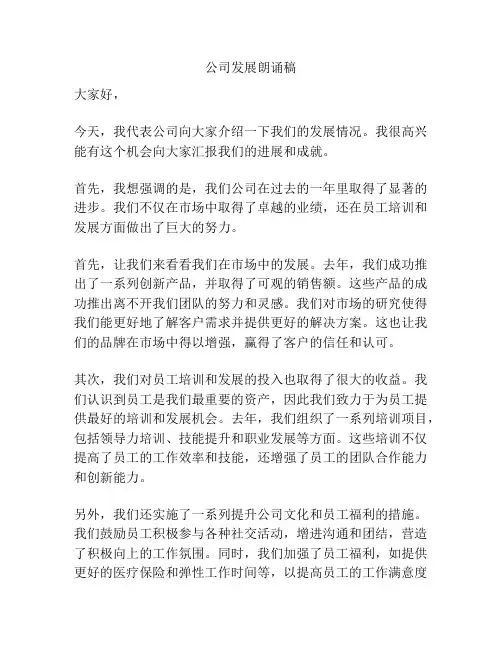 公司发展朗诵稿

大家好，

今天，我代表公司向大家介绍一下我们的发展情况。我很高兴能有这个机会向大家汇报我们的进展和成就。

首先，我想强调的是，我们公司在过去的一年里取得了显著的进步。我们不仅在市场中取得了卓越的业绩，还在员工培训和发展方面做出了巨大的努力。

首先，让我们来看看我们在市场中的发展。去年，我们成功推出了一系列创新产品，并取得了可观的销售额。这些产品的成功推出离不开我们团队的努力和灵感。我们对市场的研究使得我们能更好地了解客户需求并提供更好的解决方案。这也让我们的品牌在市场中得以增强，赢得了客户的信任和认可。

其次，我们对员工培训和发展的投入也取得了很大的收益。我们认识到员工是我们最重要的资产，因此我们致力于为员工提供最好的培训和发展机会。去年，我们组织了一系列培训项目，包括领导力培训、技能提升和职业发展等方面。这些培训不仅提高了员工的工作效率和技能，还增强了员工的团队合作能力和创新能力。

另外，我们还实施了一系列提升公司文化和员工福利的措施。我们鼓励员工积极参与各种社交活动，增进沟通和团结，营造了积极向上的工作氛围。同时，我们加强了员工福利，如提供更好的医疗保险和弹性工作时间等，以提高员工的工作满意度